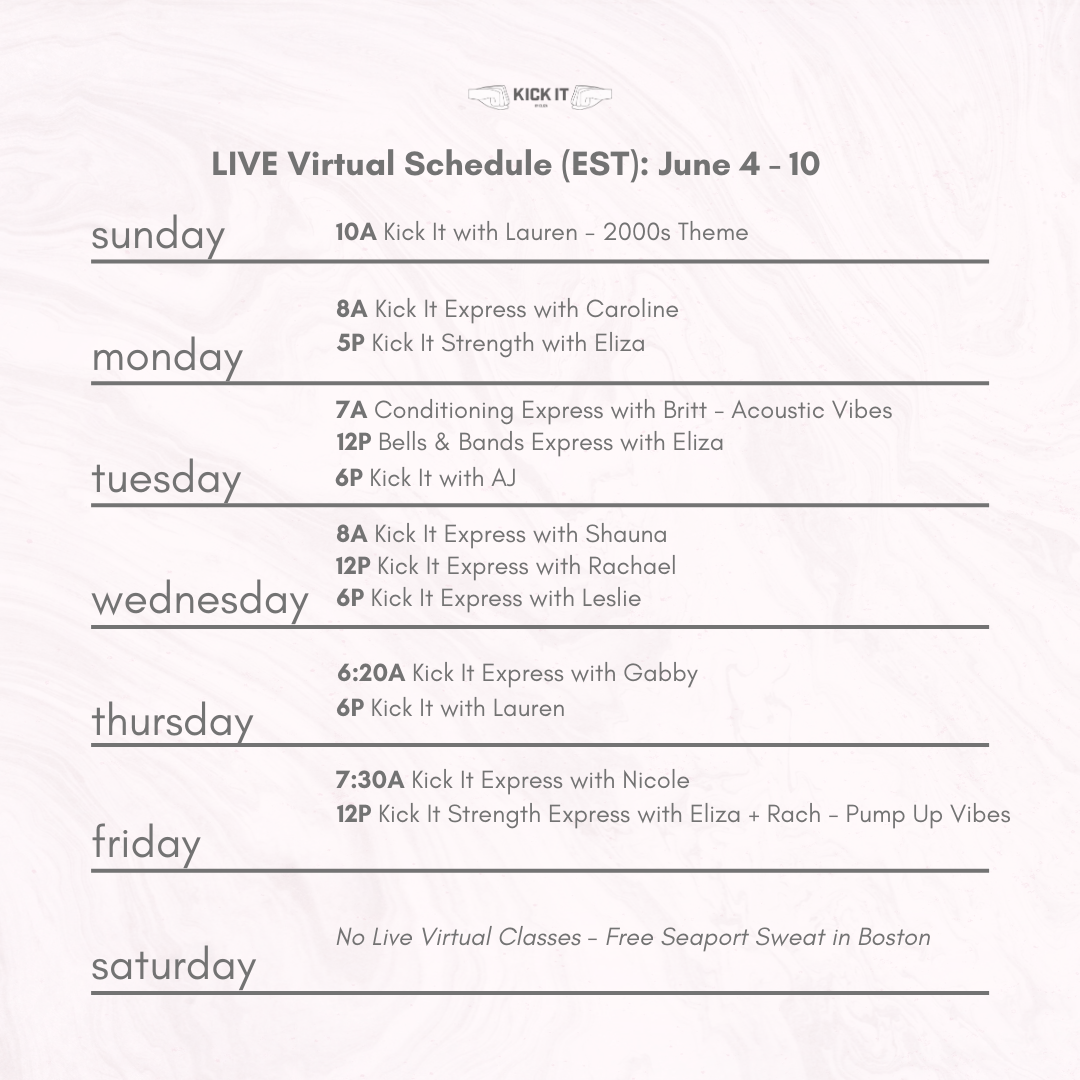 KICK IT

LIVE Virtual Schedule (EST): June 4 - 10

sunday
10A Kick It with Lauren - 2000s Theme

monday
8A Kick It Express with Caroline
5P Kick It Strength with Eliza

tuesday
7A Conditioning Express with Britt - Acoustic Vibes
12P Bells & Bands Express with Eliza
6P Kick It with AJ

wednesday
8A Kick It Express with Shauna
12P Kick It Express with Rachael
6P Kick It Express with Leslie

thursday
6:20A Kick It Express with Gabby
6P Kick It with Lauren

friday
7:30A Kick It Express with Nicole
12P Kick It Strength Express with Eliza + Rach - Pump Up Vibes

saturday
No Live Virtual Classes - Free Seaport Sweat in Boston